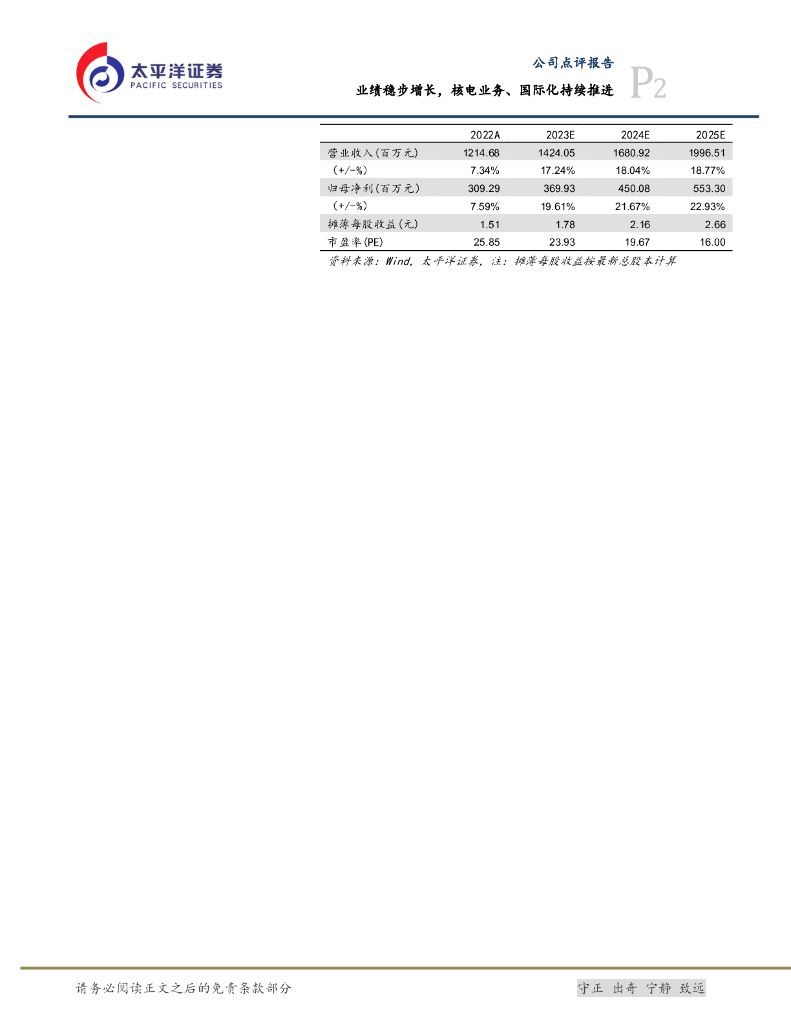 太平洋证券
PACIFIC SECURITIES

公司点评报告

业绩稳步增长，核电业务、国际化持续推进

P2

|  | 2022A | 2023E | 2024E | 2025E |
|---|---|---|---|---|
| 营业收入(百万元) | 1214.68 | 1424.05 | 1680.92 | 1996.51 |
| (+/-%) | 7.34% | 17.24% | 18.04% | 18.77% |
| 归母净利(百万元) | 309.29 | 369.93 | 450.08 | 553.30 |
| (+/-%) | 7.59% | 19.61% | 21.67% | 22.93% |
| 摊薄每股收益(元) | 1.51 | 1.78 | 2.16 | 2.66 |
| 市盈率(PE) | 25.85 | 23.93 | 19.67 | 16.00 |

资料来源：Wind，太平洋证券，注：摊薄每股收益按最新总股本计算

请务必阅读正文之后的免责条款部分

守正 出奇 宁静 致远